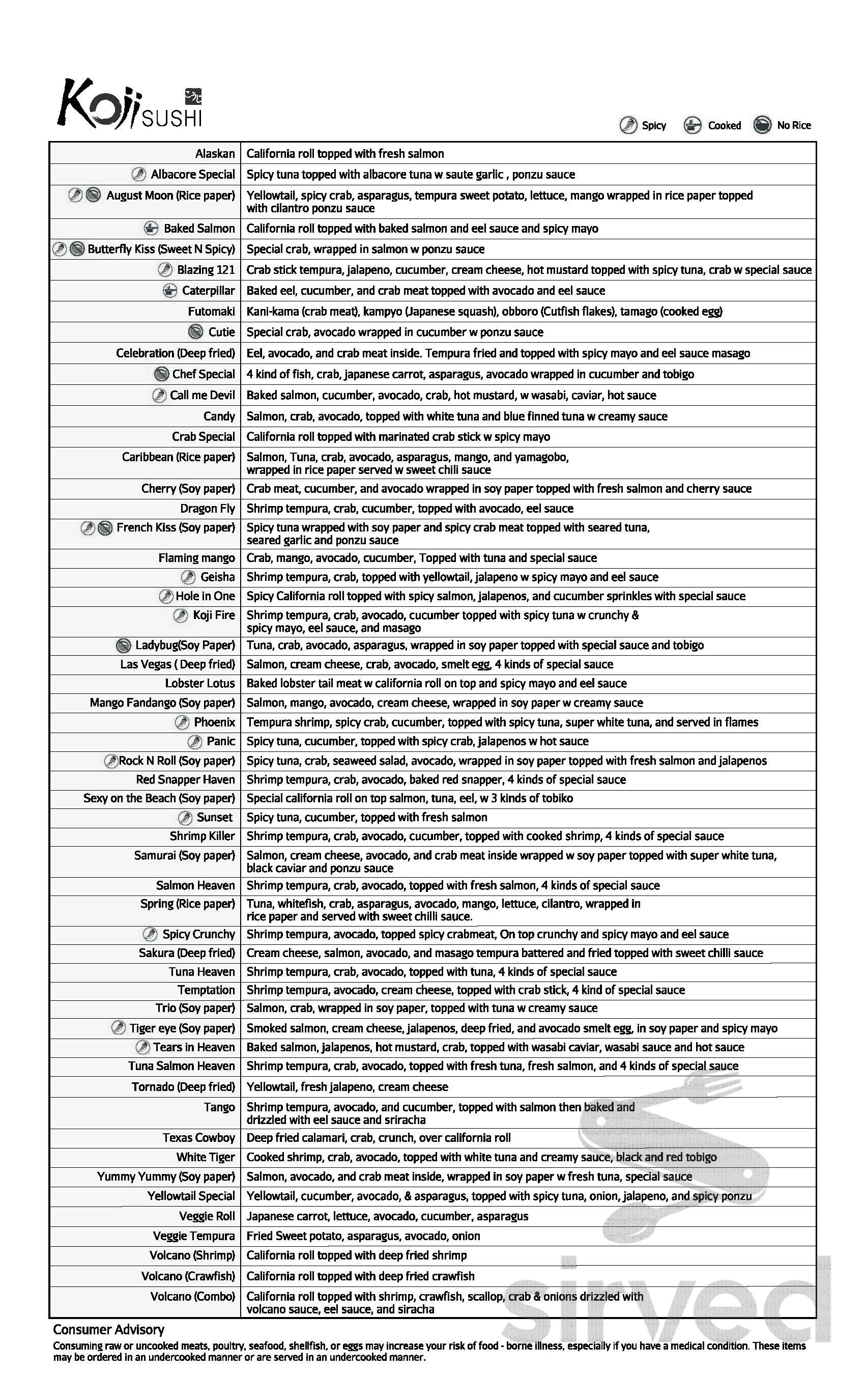 Koji SUSHI

Spicy Cooked No Rice

| | |
|---|---|
| Alaskan | California roll topped with fresh salmon |
| Albacore Special | Spicy tuna topped with albacore tuna w saute garlic , ponzu sauce |
| August Moon (Rice paper) | Yellowtail, spicy crab, asparagus, tempura sweet potato, lettuce, mango wrapped in rice paper topped with cilantro ponzu sauce |
| Baked Salmon | California roll topped with baked salmon and eel sauce and spicy mayo |
| Butterfly Kiss (Sweet N Spicy) | Special crab, wrapped in salmon w ponzu sauce |
| Blazing 121 | Crab stick tempura, jalapeno, cucumber, cream cheese, hot mustard topped with spicy tuna, crab w special sauce |
| Caterpillar | Baked eel, cucumber, and crab meat topped with avocado and eel sauce |
| Futomaki | Kani-kama (crab meat), kampyo (Japanese squash), obboro (Cutfish flakes), tamago (cooked egg) |
| Cutie | Special crab, avocado wrapped in cucumber w ponzu sauce |
| Celebration (Deep fried) | Eel, avocado, and crab meat inside. Tempura fried and topped with spicy mayo and eel sauce masago |
| Chef Special | 4 kind of fish, crab, japanese carrot, asparagus, avocado wrapped in cucumber and tobigo |
| Call me Devil | Baked salmon, cucumber, avocado, crab, hot mustard, w wasabi, caviar, hot sauce |
| Candy | Salmon, crab, avocado, topped with white tuna and blue finned tuna w creamy sauce |
| Crab Special | California roll topped with marinated crab stick w spicy mayo |
| Caribbean (Rice paper) | Salmon, Tuna, crab, avocado, asparagus, mango, and yamagobo, wrapped in rice paper served w sweet chili sauce |
| Cherry (Soy paper) | Crab meat, cucumber, and avocado wrapped in soy paper topped with fresh salmon and cherry sauce |
| Dragon Fly | Shrimp tempura, crab, cucumber, topped with avocado, eel sauce |
| French Kiss (Soy paper) | Spicy tuna wrapped with soy paper and spicy crab meat topped with seared tuna, seared garlic and ponzu sauce |
| Flaming mango | Crab, mango, avocado, cucumber, Topped with tuna and special sauce |
| Geisha | Shrimp tempura, crab, topped with yellowtail, jalapeno w spicy mayo and eel sauce |
| Hole in One | Spicy California roll topped with spicy salmon, jalapenos, and cucumber sprinkles with special sauce |
| Koji Fire | Shrimp tempura, crab, avocado, cucumber topped with spicy tuna w crunchy & spicy mayo, eel sauce, and masago |
| Ladybug(Soy Paper) | Tuna, crab, avocado, asparagus, wrapped in soy paper topped with special sauce and tobigo |
| Las Vegas ( Deep fried) | Salmon, cream cheese, crab, avocado, smelt egg, 4 kinds of special sauce |
| Lobster Lotus | Baked lobster tail meat w california roll on top and spicy mayo and eel sauce |
| Mango Fandango (Soy paper) | Salmon, mango, avocado, cream cheese, wrapped in soy paper w creamy sauce |
| Phoenix | Tempura shrimp, spicy crab, cucumber, topped with spicy tuna, super white tuna, and served in flames |
| Panic | Spicy tuna, cucumber, topped with spicy crab, jalapenos w hot sauce |
| Rock N Roll (Soy paper) | Spicy tuna, crab, seaweed salad, avocado, wrapped in soy paper topped with fresh salmon and jalapenos |
| Red Snapper Haven | Shrimp tempura, crab, avocado, baked red snapper, 4 kinds of special sauce |
| Sexy on the Beach (Soy paper) | Special california roll on top salmon, tuna, eel, w 3 kinds of tobiko |
| Sunset | Spicy tuna, cucumber, topped with fresh salmon |
| Shrimp Killer | Shrimp tempura, crab, avocado, cucumber, topped with cooked shrimp, 4 kinds of special sauce |
| Samurai (Soy paper) | Salmon, cream cheese, avocado, and crab meat inside wrapped w soy paper topped with super white tuna, black caviar and ponzu sauce |
| Salmon Heaven | Shrimp tempura, crab, avocado, topped with fresh salmon, 4 kinds of special sauce |
| Spring (Rice paper) | Tuna, whitefish, crab, asparagus, avocado, mango, lettuce, cilantro, wrapped in rice paper and served with sweet chilli sauce. |
| Spicy Crunchy | Shrimp tempura, avocado, topped spicy crabmeat, On top crunchy and spicy mayo and eel sauce |
| Sakura (Deep fried) | Cream cheese, salmon, avocado, and masago tempura battered and fried topped with sweet chilli sauce |
| Tuna Heaven | Shrimp tempura, crab, avocado, topped with tuna, 4 kinds of special sauce |
| Temptation | Shrimp tempura, avocado, cream cheese, topped with crab stick, 4 kind of special sauce |
| Trio (Soy paper) | Salmon, crab, wrapped in soy paper, topped with tuna w creamy sauce |
| Tiger eye (Soy paper) | Smoked salmon, cream cheese, jalapenos, deep fried, and avocado smelt egg, in soy paper and spicy mayo |
| Tears in Heaven | Baked salmon, jalapenos, hot mustard, crab, topped with wasabi caviar, wasabi sauce and hot sauce |
| Tuna Salmon Heaven | Shrimp tempura, crab, avocado, topped with fresh tuna, fresh salmon, and 4 kinds of special sauce |
| Tornado (Deep fried) | Yellowtail, fresh jalapeno, cream cheese |
| Tango | Shrimp tempura, avocado, and cucumber, topped with salmon then baked and drizzled with eel sauce and sriracha |
| Texas Cowboy | Deep fried calamari, crab, crunch, over california roll |
| White Tiger | Cooked shrimp, crab, avocado, topped with white tuna and creamy sauce, black and red tobigo |
| Yummy Yummy (Soy paper) | Salmon, avocado, and crab meat inside, wrapped in soy paper w fresh tuna, special sauce |
| Yellowtail Special | Yellowtail, cucumber, avocado, & asparagus, topped with spicy tuna, onion, jalapeno, and spicy ponzu |
| Veggie Roll | Japanese carrot, lettuce, avocado, cucumber, asparagus |
| Veggie Tempura | Fried Sweet potato, asparagus, avocado, onion |
| Volcano (Shrimp) | California roll topped with deep fried shrimp |
| Volcano (Crawfish) | California roll topped with deep fried crawfish |
| Volcano (Combo) | California roll topped with shrimp, crawfish, scallop, crab & onions drizzled with volcano sauce, eel sauce, and siracha |

Consumer Advisory
Consuming raw or uncooked meats, poultry, seafood, shellfish, or eggs may increase your risk of food - borne illness, especially if you have a medical condition. These items may be ordered in an undercooked manner or are served in an undercooked manner.

sirved